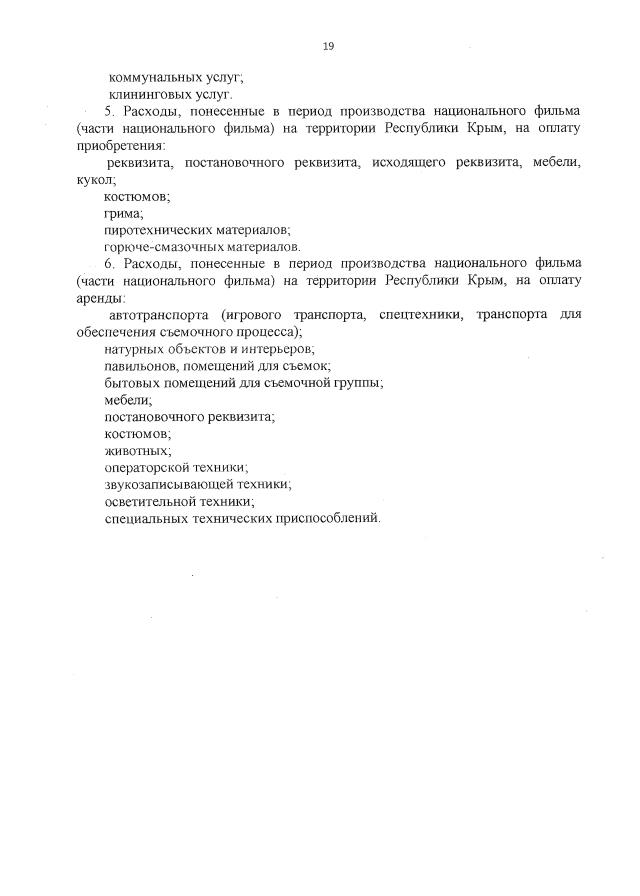 19

коммунальных услуг;

клининговых услуг.

5. Расходы, понесенные в период производства национального фильма (части национального фильма) на территории Республики Крым, на оплату приобретения:

реквизита, постановочного реквизита, исходящего реквизита, мебели, кукол;

костюмов;

грима;

пиротехнических материалов;

горюче-смазочных материалов.

6. Расходы, понесенные в период производства национального фильма (части национального фильма) на территории Республики Крым, на оплату аренды:

автотранспорта (игрового транспорта, спецтехники, транспорта для обеспечения съемочного процесса);

натурных объектов и интерьеров;

павильонов, помещений для съемок;

бытовых помещений для съемочной группы;

мебели;

постановочного реквизита;

костюмов;

животных;

операторской техники;

звукозаписывающей техники;

осветительной техники;

специальных технических приспособлений.